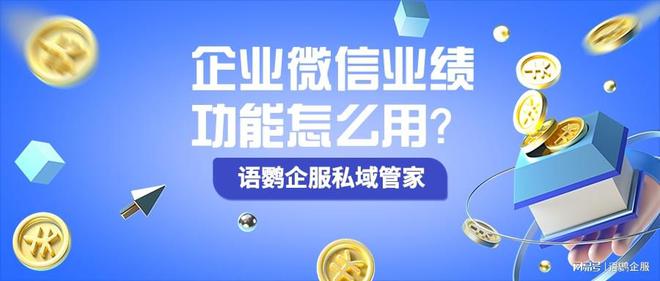 企业微信业绩
功能怎么用?

语鹦企服私域管家

网易号 | 语鹦企服